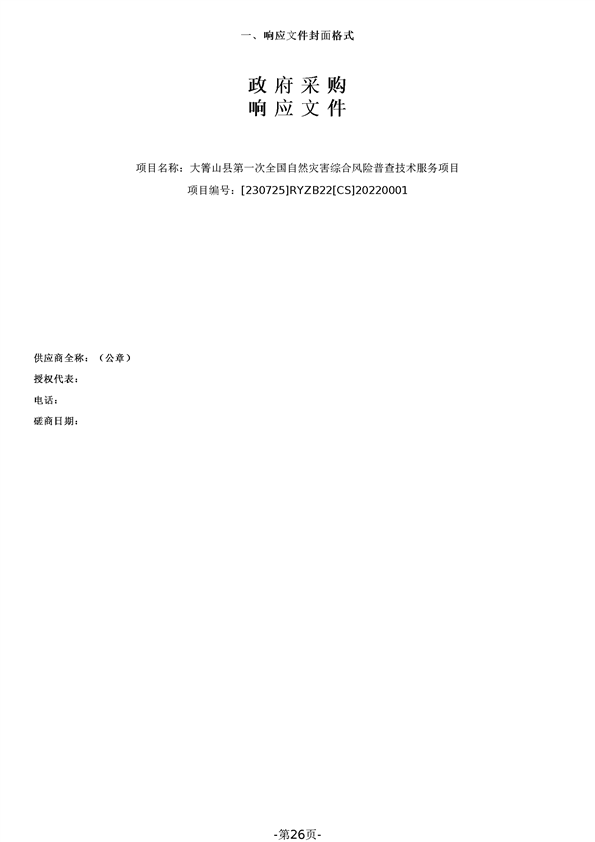 一、响应文件封面格式

政府采购
响应文件

项目名称：大箐山县第一次全国自然灾害综合风险普查技术服务项目
项目编号：[230725]RYZB22[CS]20220001

供应商全称：（公章）
授权代表：
电话：
磋商日期：

-第26页-